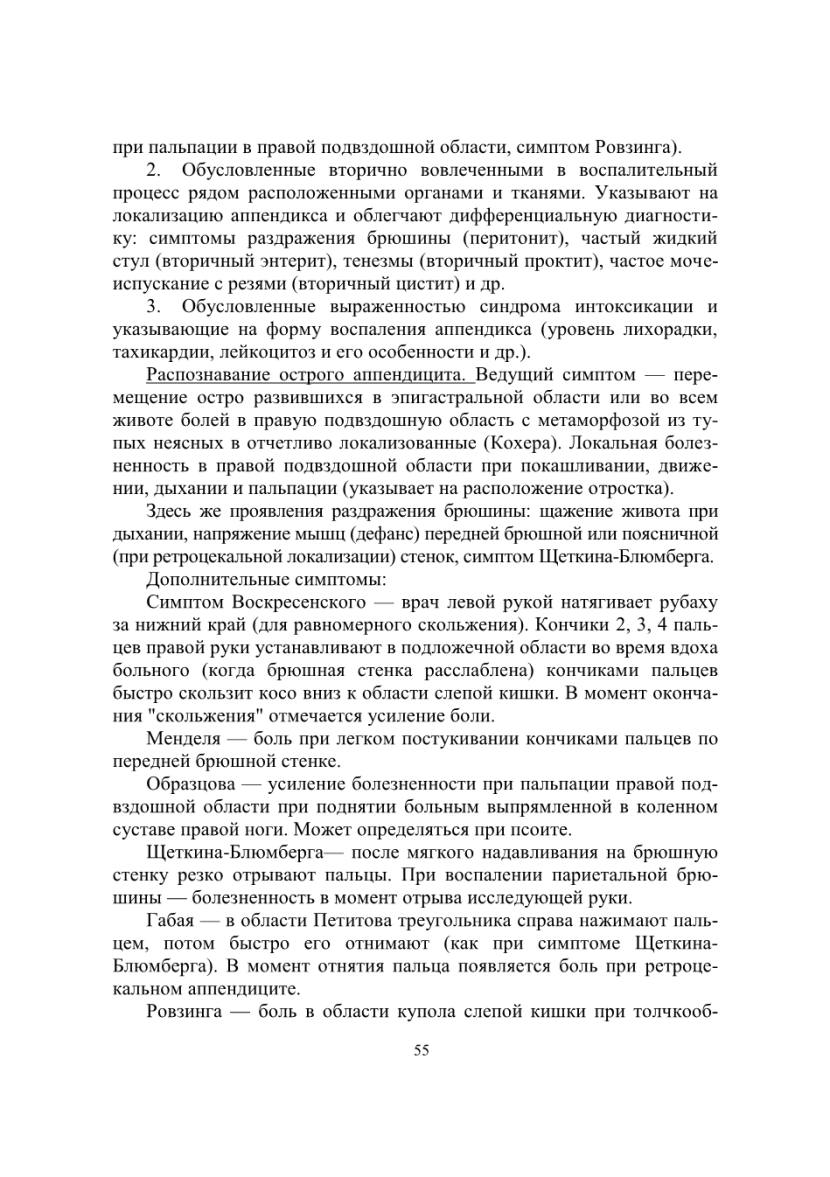 при пальпации в правой подвздошной области, симптом Ровзинга).

2. Обусловленные вторично вовлеченными в воспалительный процесс рядом расположенными органами и тканями. Указывают на локализацию аппендикса и облегчают дифференциальную диагностику: симптомы раздражения брюшины (перитонит), частый жидкий стул (вторичный энтерит), тенезмы (вторичный проктит), частое мочеиспускание с резями (вторичный цистит) и др.

3. Обусловленные выраженностью синдрома интоксикации и указывающие на форму воспаления аппендикса (уровень лихорадки, тахикардии, лейкоцитоз и его особенности и др.).

Распознавание острого аппендицита. Ведущий симптом — перемещение остро развившихся в эпигастральной области или во всем животе болей в правую подвздошную область с метаморфозой из тупых неясных в отчетливо локализованные (Кохера). Локальная болезненность в правой подвздошной области при покашливании, движении, дыхании и пальпации (указывает на расположение отростка).

Здесь же проявления раздражения брюшины: щажение живота при дыхании, напряжение мышц (дефанс) передней брюшной или поясничной (при ретроцекальной локализации) стенок, симптом Щеткина-Блюмберга.

Дополнительные симптомы:

Симптом Воскресенского — врач левой рукой натягивает рубаху за нижний край (для равномерного скольжения). Кончики 2, 3, 4 пальцев правой руки устанавливают в подложечной области во время вдоха больного (когда брюшная стенка расслаблена) кончиками пальцев быстро скользит косо вниз к области слепой кишки. В момент окончания "скольжения" отмечается усиление боли.

Менделя — боль при легком постукивании кончиками пальцев по передней брюшной стенке.

Образцова — усиление болезненности при пальпации правой подвздошной области при поднятии больным выпрямленной в коленном суставе правой ноги. Может определяться при псоите.

Щеткина-Блюмберга— после мягкого надавливания на брюшную стенку резко отрывают пальцы. При воспалении париетальной брюшины — болезненность в момент отрыва исследующей руки.

Габая — в области Петитова треугольника справа нажимают пальцем, потом быстро его отнимают (как при симптоме Щеткина-Блюмберга). В момент отнятия пальца появляется боль при ретроцекальном аппендиците.

Ровзинга — боль в области купола слепой кишки при толчкооб-

55